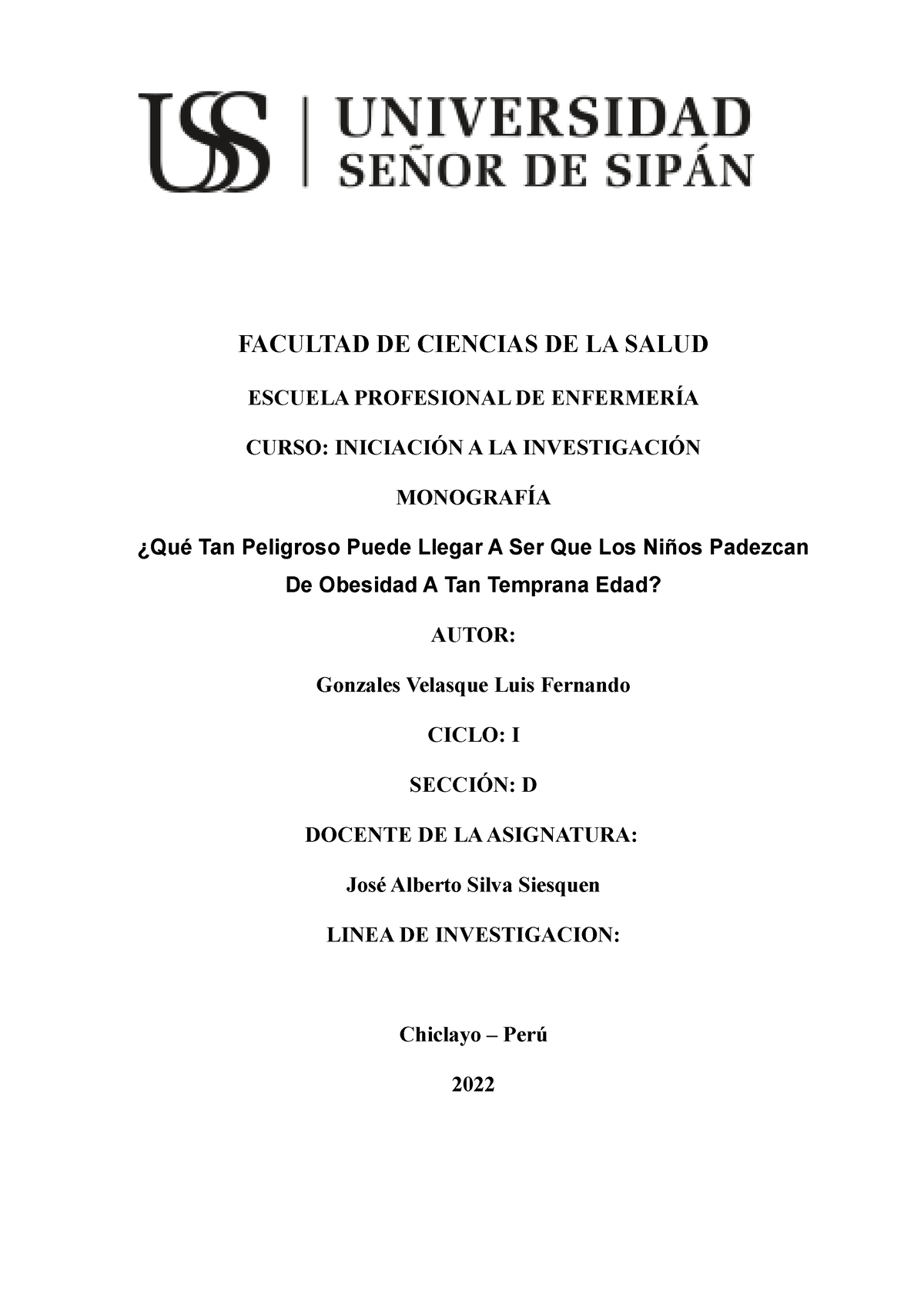 USS | UNIVERSIDAD SEÑOR DE SIPÁN

FACULTAD DE CIENCIAS DE LA SALUD

ESCUELA PROFESIONAL DE ENFERMERÍA

CURSO: INICIACIÓN A LA INVESTIGACIÓN

MONOGRAFÍA

¿Qué Tan Peligroso Puede Llegar A Ser Que Los Niños Padezcan De Obesidad A Tan Temprana Edad?

AUTOR:

Gonzales Velasque Luis Fernando

CICLO: I

SECCIÓN: D

DOCENTE DE LA ASIGNATURA:

José Alberto Silva Siesquen

LINEA DE INVESTIGACION:

Chiclayo – Perú

2022